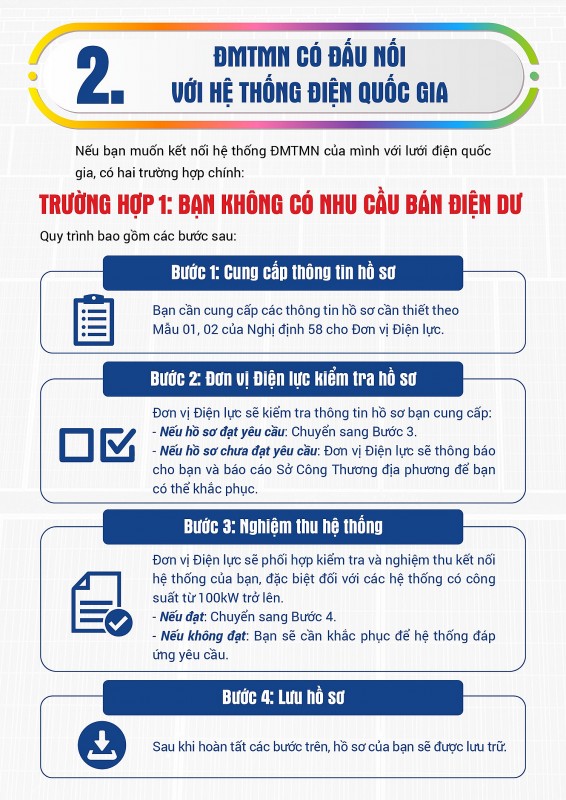 2. ĐMTMN CÓ ĐẤU NỐI VỚI HỆ THỐNG ĐIỆN QUỐC GIA

Nếu bạn muốn kết nối hệ thống ĐMTMN của mình với lưới điện quốc gia, có hai trường hợp chính:

TRƯỜNG HỢP 1: BẠN KHÔNG CÓ NHU CẦU BÁN ĐIỆN DƯ

Quy trình bao gồm các bước sau:

Bước 1: Cung cấp thông tin hồ sơ

Bạn cần cung cấp các thông tin hồ sơ cần thiết theo Mẫu 01, 02 của Nghị định 58 cho Đơn vị Điện lực.

Bước 2: Đơn vị Điện lực kiểm tra hồ sơ

Đơn vị Điện lực sẽ kiểm tra thông tin hồ sơ bạn cung cấp:
- Nếu hồ sơ đạt yêu cầu: Chuyển sang Bước 3.
- Nếu hồ sơ chưa đạt yêu cầu: Đơn vị Điện lực sẽ thông báo cho bạn và báo cáo Sở Công Thương địa phương để bạn có thể khắc phục.

Bước 3: Nghiệm thu hệ thống

Đơn vị Điện lực sẽ phối hợp kiểm tra và nghiệm thu kết nối hệ thống của bạn, đặc biệt đối với các hệ thống có công suất từ 100kW trở lên.
- Nếu đạt: Chuyển sang Bước 4.
- Nếu không đạt: Bạn sẽ cần khắc phục để hệ thống đáp ứng yêu cầu.

Bước 4: Lưu hồ sơ

Sau khi hoàn tất các bước trên, hồ sơ của bạn sẽ được lưu trữ.